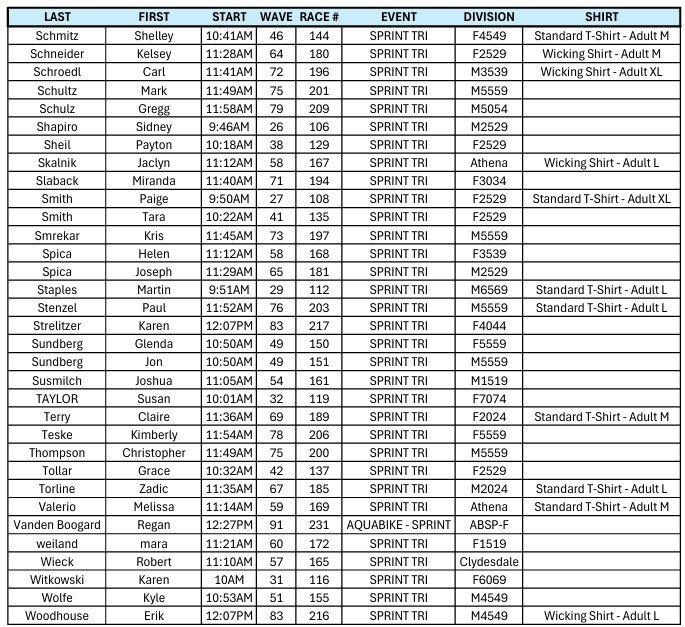 | LAST | FIRST | START | WAVE | RACE # | EVENT | DIVISION | SHIRT |
|---|---|---|---|---|---|---|---|
| Schmitz | Shelley | 10:41AM | 46 | 144 | SPRINT TRI | F4549 | Standard T-Shirt - Adult M |
| Schneider | Kelsey | 11:28AM | 64 | 180 | SPRINT TRI | F2529 | Wicking Shirt - Adult M |
| Schroedl | Carl | 11:41AM | 72 | 196 | SPRINT TRI | M3539 | Wicking Shirt - Adult XL |
| Schultz | Mark | 11:49AM | 75 | 201 | SPRINT TRI | M5559 | |
| Schulz | Gregg | 11:58AM | 79 | 209 | SPRINT TRI | M5054 | |
| Shapiro | Sidney | 9:46AM | 26 | 106 | SPRINT TRI | M2529 | |
| Sheil | Payton | 10:18AM | 38 | 129 | SPRINT TRI | F2529 | |
| Skalnik | Jaclyn | 11:12AM | 58 | 167 | SPRINT TRI | Athena | Wicking Shirt - Adult L |
| Slaback | Miranda | 11:40AM | 71 | 194 | SPRINT TRI | F3034 | |
| Smith | Paige | 9:50AM | 27 | 108 | SPRINT TRI | F2529 | Standard T-Shirt - Adult XL |
| Smith | Tara | 10:22AM | 41 | 135 | SPRINT TRI | F2529 | |
| Smrekar | Kris | 11:45AM | 73 | 197 | SPRINT TRI | M5559 | |
| Spica | Helen | 11:12AM | 58 | 168 | SPRINT TRI | F3539 | |
| Spica | Joseph | 11:29AM | 65 | 181 | SPRINT TRI | M2529 | |
| Staples | Martin | 9:51AM | 29 | 112 | SPRINT TRI | M6569 | Standard T-Shirt - Adult L |
| Stenzel | Paul | 11:52AM | 76 | 203 | SPRINT TRI | M5559 | Standard T-Shirt - Adult L |
| Strelitzer | Karen | 12:07PM | 83 | 217 | SPRINT TRI | F4044 | |
| Sundberg | Glenda | 10:50AM | 49 | 150 | SPRINT TRI | F5559 | |
| Sundberg | Jon | 10:50AM | 49 | 151 | SPRINT TRI | M5559 | |
| Susmilch | Joshua | 11:05AM | 54 | 161 | SPRINT TRI | M1519 | |
| TAYLOR | Susan | 10:01AM | 32 | 119 | SPRINT TRI | F7074 | |
| Terry | Claire | 11:36AM | 69 | 189 | SPRINT TRI | F2024 | Standard T-Shirt - Adult M |
| Teske | Kimberly | 11:54AM | 78 | 206 | SPRINT TRI | F5559 | |
| Thompson | Christopher | 11:49AM | 75 | 200 | SPRINT TRI | M5559 | |
| Tollar | Grace | 10:32AM | 42 | 137 | SPRINT TRI | F2529 | |
| Torline | Zadic | 11:35AM | 67 | 185 | SPRINT TRI | M2024 | Standard T-Shirt - Adult L |
| Valerio | Melissa | 11:14AM | 59 | 169 | SPRINT TRI | Athena | Standard T-Shirt - Adult M |
| Vanden Boogard | Regan | 12:27PM | 91 | 231 | AQUABIKE - SPRINT | ABSP-F | |
| weiland | mara | 11:21AM | 60 | 172 | SPRINT TRI | F1519 | |
| Wieck | Robert | 11:10AM | 57 | 165 | SPRINT TRI | Clydesdale | |
| Witkowski | Karen | 10AM | 31 | 116 | SPRINT TRI | F6069 | |
| Wolfe | Kyle | 10:53AM | 51 | 155 | SPRINT TRI | M4549 | |
| Woodhouse | Erik | 12:07PM | 83 | 216 | SPRINT TRI | M4549 | Wicking Shirt - Adult L |